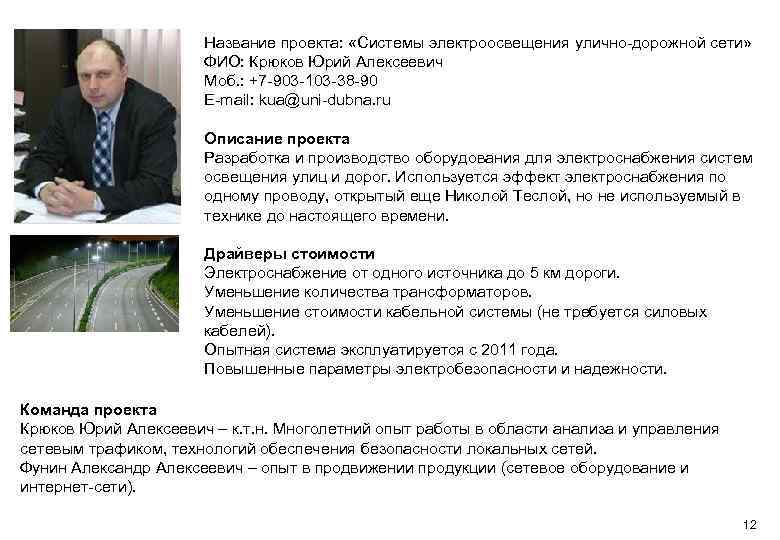 Название проекта: «Системы электроосвещения улично-дорожной сети»
ФИО: Крюков Юрий Алексеевич
Моб.: +7-903-103-38-90
E-mail: kua@uni-dubna.ru

Описание проекта
Разработка и производство оборудования для электроснабжения систем освещения улиц и дорог. Используется эффект электроснабжения по одному проводу, открытый еще Николой Теслой, но не используемый в технике до настоящего времени.

Драйверы стоимости
Электроснабжение от одного источника до 5 км дороги.
Уменьшение количества трансформаторов.
Уменьшение стоимости кабельной системы (не требуется силовых кабелей).
Опытная система эксплуатируется с 2011 года.
Повышенные параметры электробезопасности и надежности.

Команда проекта
Крюков Юрий Алексеевич – к.т.н. Многолетний опыт работы в области анализа и управления сетевым трафиком, технологий обеспечения безопасности локальных сетей.
Фунин Александр Алексеевич – опыт в продвижении продукции (сетевое оборудование и интернет-сети).

12